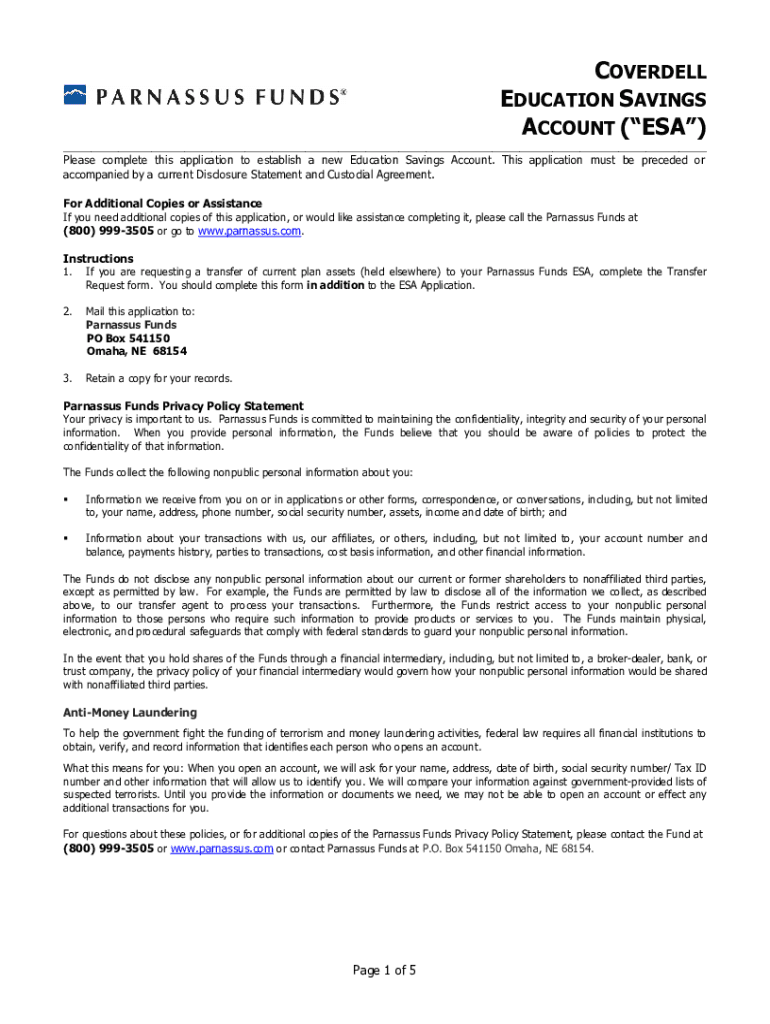 PARNASSUS FUNDS®

COVERDELL EDUCATION SAVINGS ACCOUNT ("ESA")

Please complete this application to establish a new Education Savings Account. This application must be preceded or accompanied by a current Disclosure Statement and Custodial Agreement.

For Additional Copies or Assistance
If you need additional copies of this application, or would like assistance completing it, please call the Parnassus Funds at (800) 999-3505 or go to www.parnassus.com.

Instructions
1. If you are requesting a transfer of current plan assets (held elsewhere) to your Parnassus Funds ESA, complete the Transfer Request form. You should complete this form in addition to the ESA Application.

2. Mail this application to:
Parnassus Funds
PO Box 541150
Omaha, NE 68154

3. Retain a copy for your records.

Parnassus Funds Privacy Policy Statement
Your privacy is important to us. Parnassus Funds is committed to maintaining the confidentiality, integrity and security of your personal information. When you provide personal information, the Funds believe that you should be aware of policies to protect the confidentiality of that information.

The Funds collect the following nonpublic personal information about you:

▪ Information we receive from you on or in applications or other forms, correspondence, or conversations, including, but not limited to, your name, address, phone number, social security number, assets, income and date of birth; and

▪ Information about your transactions with us, our affiliates, or others, including, but not limited to, your account number and balance, payments history, parties to transactions, cost basis information, and other financial information.

The Funds do not disclose any nonpublic personal information about our current or former shareholders to nonaffiliated third parties, except as permitted by law. For example, the Funds are permitted by law to disclose all of the information we collect, as described above, to our transfer agent to process your transactions. Furthermore, the Funds restrict access to your nonpublic personal information to those persons who require such information to provide products or services to you. The Funds maintain physical, electronic, and procedural safeguards that comply with federal standards to guard your nonpublic personal information.

In the event that you hold shares of the Funds through a financial intermediary, including, but not limited to, a broker-dealer, bank, or trust company, the privacy policy of your financial intermediary would govern how your nonpublic personal information would be shared with nonaffiliated third parties.

Anti-Money Laundering
To help the government fight the funding of terrorism and money laundering activities, federal law requires all financial institutions to obtain, verify, and record information that identifies each person who opens an account.

What this means for you: When you open an account, we will ask for your name, address, date of birth, social security number/ Tax ID number and other information that will allow us to identify you. We will compare your information against government-provided lists of suspected terrorists. Until you provide the information or documents we need, we may not be able to open an account or effect any additional transactions for you.

For questions about these policies, or for additional copies of the Parnassus Funds Privacy Policy Statement, please contact the Fund at (800) 999-3505 or www.parnassus.com or contact Parnassus Funds at P.O. Box 541150 Omaha, NE 68154.

Page 1 of 5